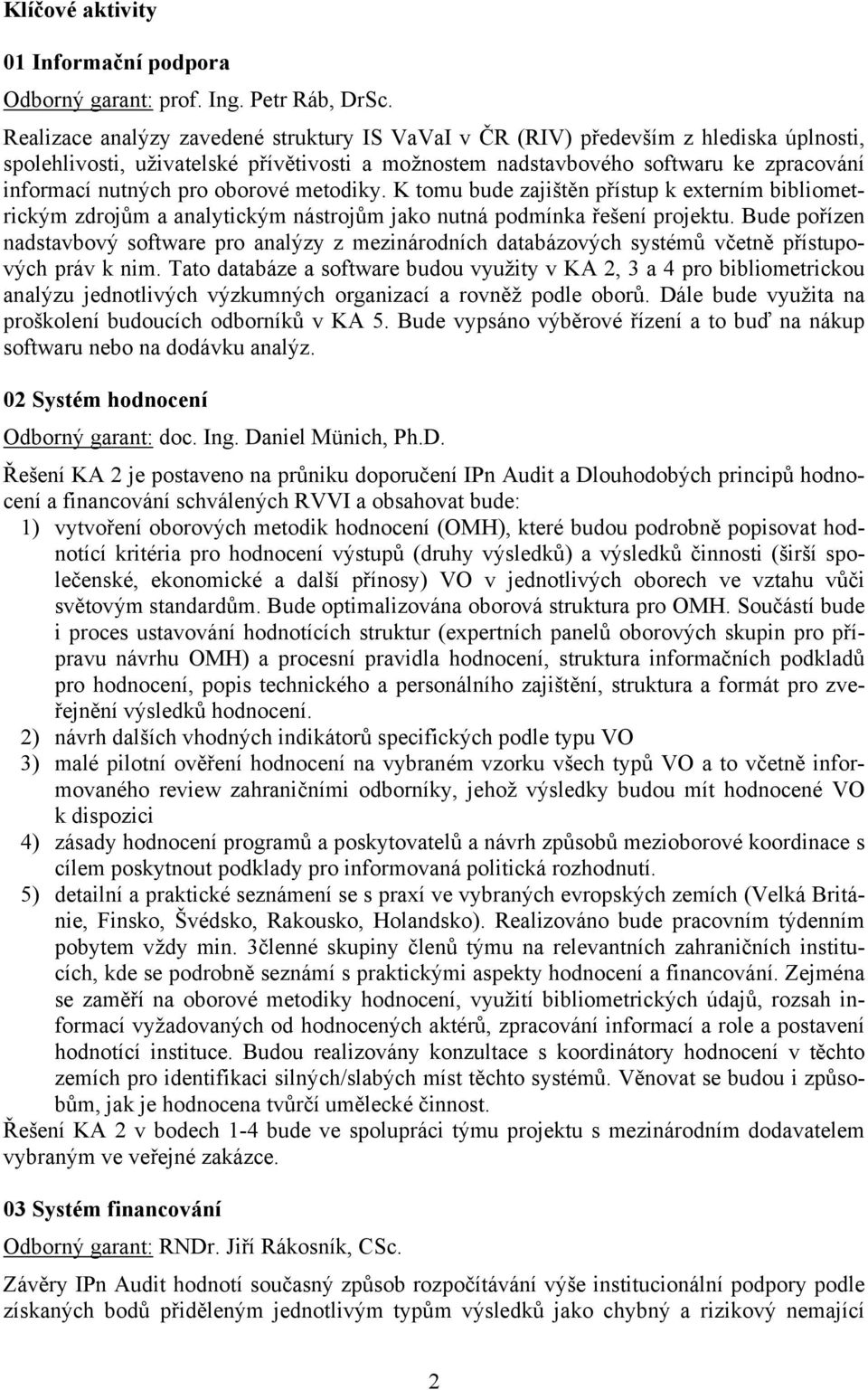 Klíčové aktivity

01 Informační podpora

Odborný garant: prof. Ing. Petr Ráb, DrSc.

Realizace analýzy zavedené struktury IS VaVaI v ČR (RIV) především z hlediska úplnosti, spolehlivosti, uživatelské přívětivosti a možnostem nadstavbového softwaru ke zpracování informací nutných pro oborové metodiky. K tomu bude zajištěn přístup k externím bibliometrickým zdrojům a analytickým nástrojům jako nutná podmínka řešení projektu. Bude pořízen nadstavbový software pro analýzy z mezinárodních databázových systémů včetně přístupových práv k nim. Tato databáze a software budou využity v KA 2, 3 a 4 pro bibliometrickou analýzu jednotlivých výzkumných organizací a rovněž podle oborů. Dále bude využita na proškolení budoucích odborníků v KA 5. Bude vypsáno výběrové řízení a to buď na nákup softwaru nebo na dodávku analýz.

02 Systém hodnocení

Odborný garant: doc. Ing. Daniel Münich, Ph.D.

Řešení KA 2 je postaveno na průniku doporučení IPn Audit a Dlouhodobých principů hodnocení a financování schválených RVVI a obsahovat bude:
1) vytvoření oborových metodik hodnocení (OMH), které budou podrobně popisovat hodnotící kritéria pro hodnocení výstupů (druhy výsledků) a výsledků činnosti (širší společenské, ekonomické a další přínosy) VO v jednotlivých oborech ve vztahu vůči světovým standardům. Bude optimalizována oborová struktura pro OMH. Součástí bude i proces ustavování hodnotících struktur (expertních panelů oborových skupin pro přípravu návrhu OMH) a procesní pravidla hodnocení, struktura informačních podkladů pro hodnocení, popis technického a personálního zajištění, struktura a formát pro zveřejnění výsledků hodnocení.
2) návrh dalších vhodných indikátorů specifických podle typu VO
3) malé pilotní ověření hodnocení na vybraném vzorku všech typů VO a to včetně informovaného review zahraničními odborníky, jehož výsledky budou mít hodnocené VO k dispozici
4) zásady hodnocení programů a poskytovatelů a návrh způsobů mezioborové koordinace s cílem poskytnout podklady pro informovaná politická rozhodnutí.
5) detailní a praktické seznámení se s praxí ve vybraných evropských zemích (Velká Británie, Finsko, Švédsko, Rakousko, Holandsko). Realizováno bude pracovním týdenním pobytem vždy min. 3členné skupiny členů týmu na relevantních zahraničních institucích, kde se podrobně seznámí s praktickými aspekty hodnocení a financování. Zejména se zaměří na oborové metodiky hodnocení, využití bibliometrických údajů, rozsah informací vyžadovaných od hodnocených aktérů, zpracování informací a role a postavení hodnotící instituce. Budou realizovány konzultace s koordinátory hodnocení v těchto zemích pro identifikaci silných/slabých míst těchto systémů. Věnovat se budou i způsobům, jak je hodnocena tvůrčí umělecké činnost.
Řešení KA 2 v bodech 1-4 bude ve spolupráci týmu projektu s mezinárodním dodavatelem vybraným ve veřejné zakázce.

03 Systém financování

Odborný garant: RNDr. Jiří Rákosník, CSc.

Závěry IPn Audit hodnotí současný způsob rozpočítávání výše institucionální podpory podle získaných bodů přiděleným jednotlivým typům výsledků jako chybný a rizikový nemající

2